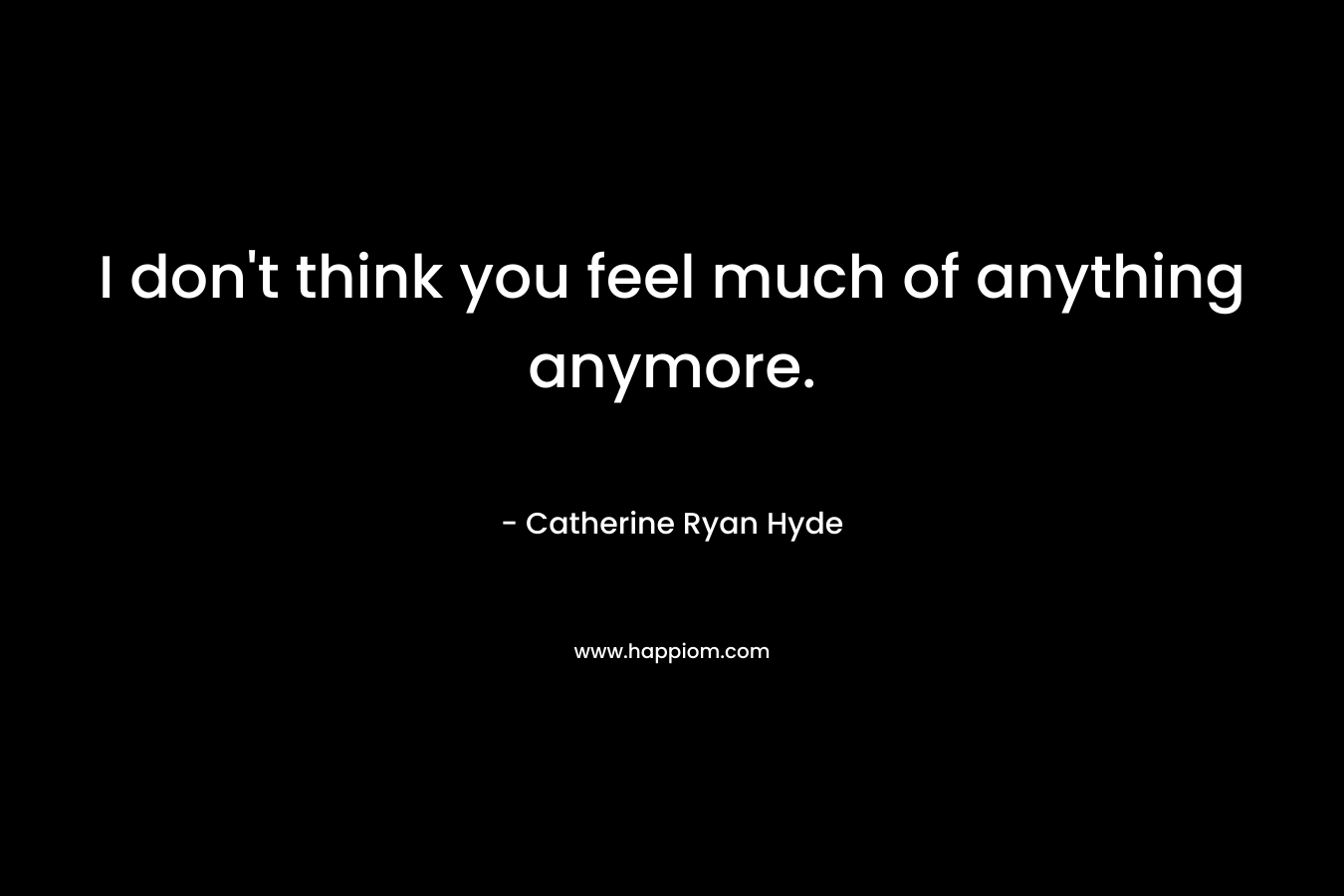 I don't think you feel much of anything anymore.

- Catherine Ryan Hyde

www.happiom.com